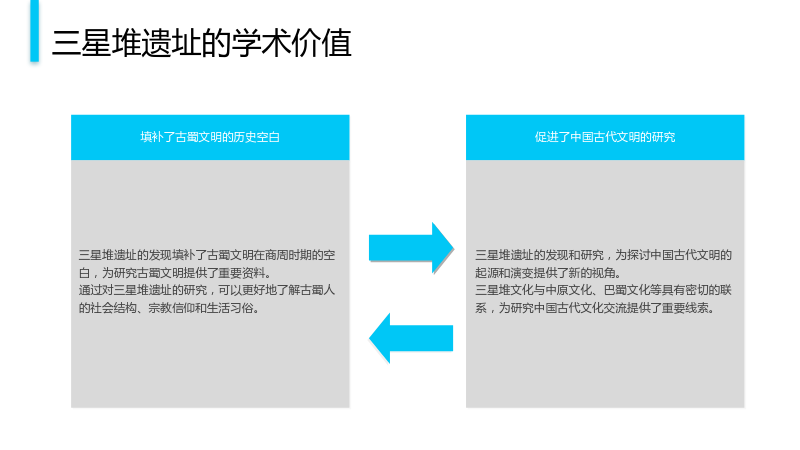 三星堆遗址的学术价值

填补了古蜀文明的历史空白

三星堆遗址的发现填补了古蜀文明在商周时期的空白，为研究古蜀文明提供了重要资料。

通过对三星堆遗址的研究，可以更好地了解古蜀人的社会结构、宗教信仰和生活习俗。

促进了中国古代文明的研究

三星堆遗址的发现和研究，为探讨中国古代文明的起源和演变提供了新的视角。

三星堆文化与中原文化、巴蜀文化等具有密切的联系，为研究中国古代文化交流提供了重要线索。